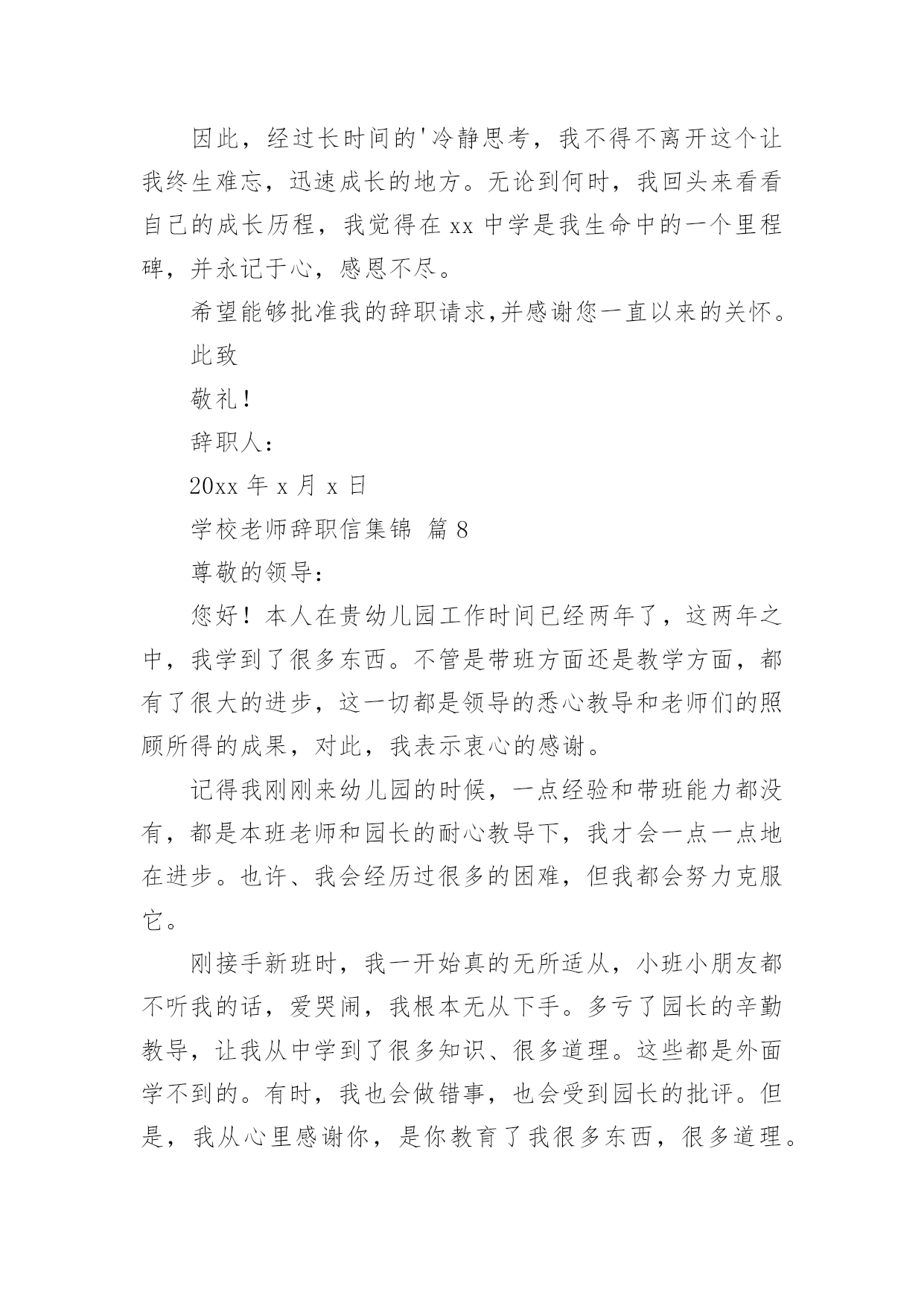 因此，经过长时间的'冷静思考，我不得不离开这个让我终生难忘，迅速成长的地方。无论到何时，我回头来看看自己的成长历程，我觉得在 xx 中学是我生命中的一个里程碑，并永记于心，感恩不尽。

希望能够批准我的辞职请求,并感谢您一直以来的关怀。

此致

敬礼！

辞职人：

20xx 年 x 月 x 日

学校老师辞职信集锦 篇 8

尊敬的领导：

您好！本人在贵幼儿园工作时间已经两年了，这两年之中，我学到了很多东西。不管是带班方面还是教学方面，都有了很大的进步，这一切都是领导的悉心教导和老师们的照顾所得的成果，对此，我表示衷心的感谢。

记得我刚刚来幼儿园的时候，一点经验和带班能力都没有，都是本班老师和园长的耐心教导下，我才会一点一点地在进步。也许、我会经历过很多的困难，但我都会努力克服它。

刚接手新班时，我一开始真的无所适从，小班小朋友都不听我的话，爱哭闹，我根本无从下手。多亏了园长的辛勤教导，让我从中学到了很多知识、很多道理。这些都是外面学不到的。有时，我也会做错事，也会受到园长的批评。但是，我从心里感谢你，是你教育了我很多东西，很多道理。